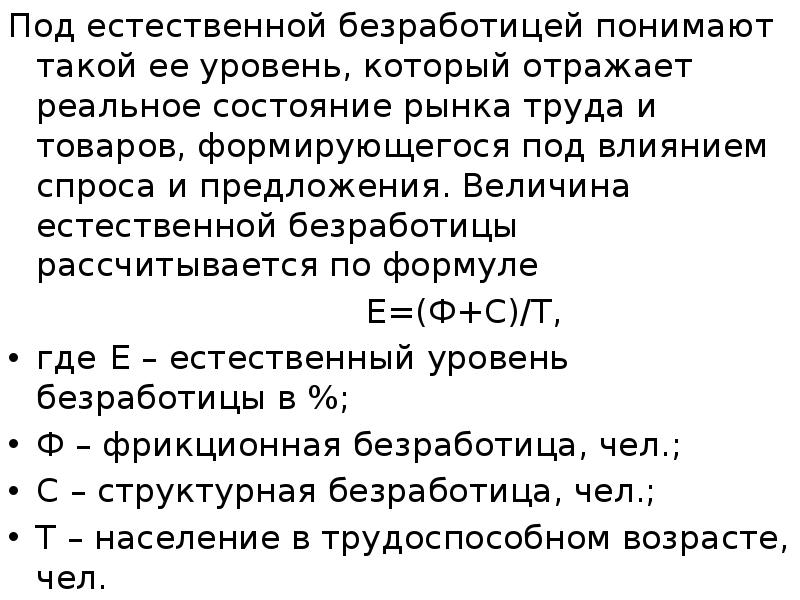 Под естественной безработицей понимают такой ее уровень, который отражает реальное состояние рынка труда и товаров, формирующегося под влиянием спроса и предложения. Величина естественной безработицы рассчитывается по формуле

$Е=(Ф+С)/Т$,

• где Е – естественный уровень безработицы в %;
• Ф – фрикционная безработица, чел.;
• С – структурная безработица, чел.;
• Т – население в трудоспособном возрасте, чел.